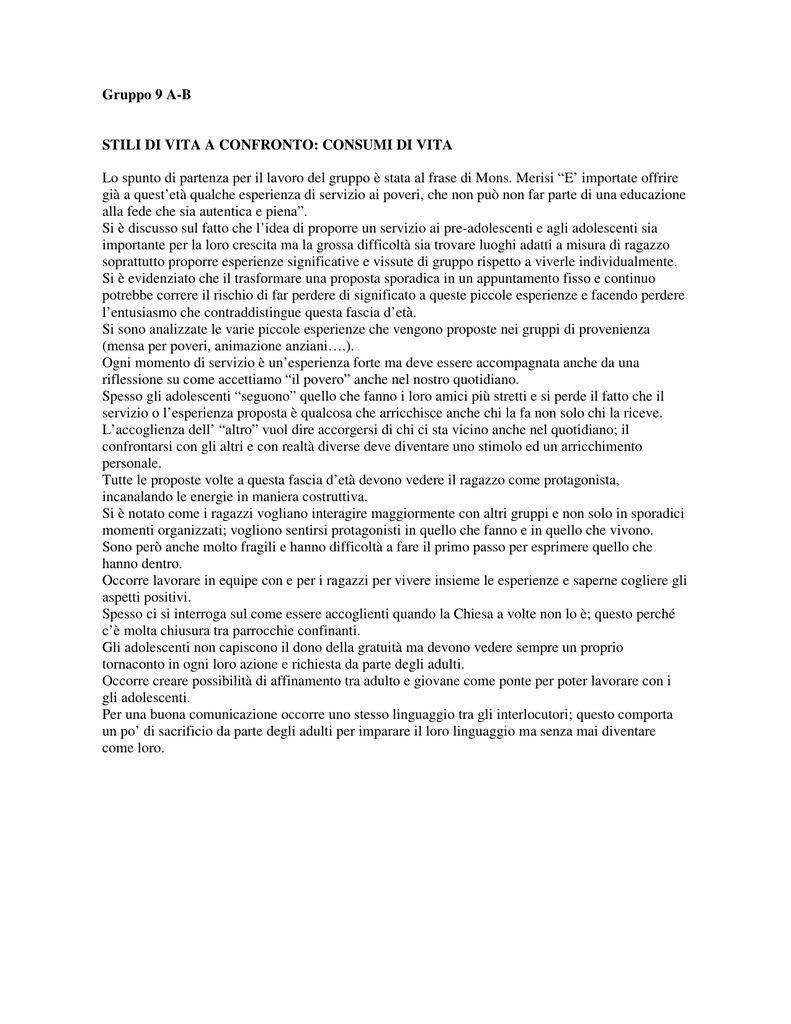 Gruppo 9 A-B

STILI DI VITA A CONFRONTO: CONSUMI DI VITA

Lo spunto di partenza per il lavoro del gruppo è stata al frase di Mons. Merisi “E’ importate offrire già a quest’età qualche esperienza di servizio ai poveri, che non può non far parte di una educazione alla fede che sia autentica e piena”.
Si è discusso sul fatto che l’idea di proporre un servizio ai pre-adolescenti e agli adolescenti sia importante per la loro crescita ma la grossa difficoltà sia trovare luoghi adatti a misura di ragazzo soprattutto proporre esperienze significative e vissute di gruppo rispetto a viverle individualmente.
Si è evidenziato che il trasformare una proposta sporadica in un appuntamento fisso e continuo potrebbe correre il rischio di far perdere di significato a queste piccole esperienze e facendo perdere l’entusiasmo che contraddistingue questa fascia d’età.
Si sono analizzate le varie piccole esperienze che vengono proposte nei gruppi di provenienza (mensa per poveri, animazione anziani….).
Ogni momento di servizio è un’esperienza forte ma deve essere accompagnata anche da una riflessione su come accettiamo “il povero” anche nel nostro quotidiano.
Spesso gli adolescenti “seguono” quello che fanno i loro amici più stretti e si perde il fatto che il servizio o l’esperienza proposta è qualcosa che arricchisce anche chi la fa non solo chi la riceve.
L’accoglienza dell’ “altro” vuol dire accorgersi di chi ci sta vicino anche nel quotidiano; il confrontarsi con gli altri e con realtà diverse deve diventare uno stimolo ed un arricchimento personale.
Tutte le proposte volte a questa fascia d’età devono vedere il ragazzo come protagonista, incanalando le energie in maniera costruttiva.
Si è notato come i ragazzi vogliano interagire maggiormente con altri gruppi e non solo in sporadici momenti organizzati; vogliono sentirsi protagonisti in quello che fanno e in quello che vivono.
Sono però anche molto fragili e hanno difficoltà a fare il primo passo per esprimere quello che hanno dentro.
Occorre lavorare in equipe con e per i ragazzi per vivere insieme le esperienze e saperne cogliere gli aspetti positivi.
Spesso ci si interroga sul come essere accoglienti quando la Chiesa a volte non lo è; questo perché c’è molta chiusura tra parrocchie confinanti.
Gli adolescenti non capiscono il dono della gratuità ma devono vedere sempre un proprio tornaconto in ogni loro azione e richiesta da parte degli adulti.
Occorre creare possibilità di affinamento tra adulto e giovane come ponte per poter lavorare con i gli adolescenti.
Per una buona comunicazione occorre uno stesso linguaggio tra gli interlocutori; questo comporta un po’ di sacrificio da parte degli adulti per imparare il loro linguaggio ma senza mai diventare come loro.